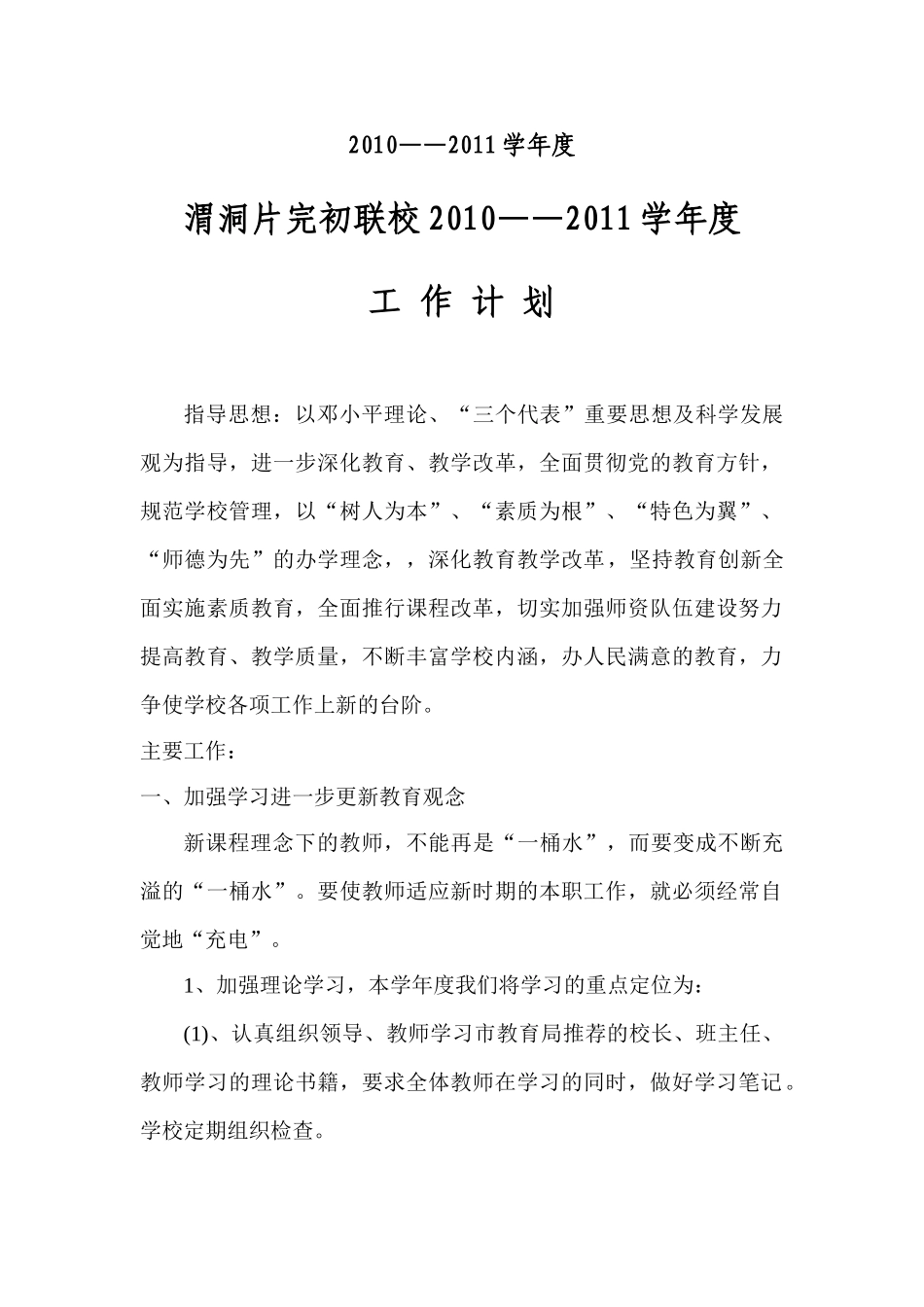 2010——2011 学年度

渭洞片完初联校 2010——2011 学年度

工 作 计 划

指导思想：以邓小平理论、“三个代表”重要思想及科学发展观为指导，进一步深化教育、教学改革，全面贯彻党的教育方针，规范学校管理，以“树人为本”、“素质为根”、“特色为翼”、“师德为先”的办学理念，，深化教育教学改革，坚持教育创新全面实施素质教育，全面推行课程改革，切实加强师资队伍建设努力提高教育、教学质量，不断丰富学校内涵，办人民满意的教育，力争使学校各项工作上新的台阶。

主要工作：

一、加强学习进一步更新教育观念

新课程理念下的教师，不能再是“一桶水”，而要变成不断充溢的“一桶水”。要使教师适应新时期的本职工作，就必须经常自觉地“充电”。

1、加强理论学习，本学年度我们将学习的重点定位为：

(1)、认真组织领导、教师学习市教育局推荐的校长、班主任、教师学习的理论书籍，要求全体教师在学习的同时，做好学习笔记。学校定期组织检查。